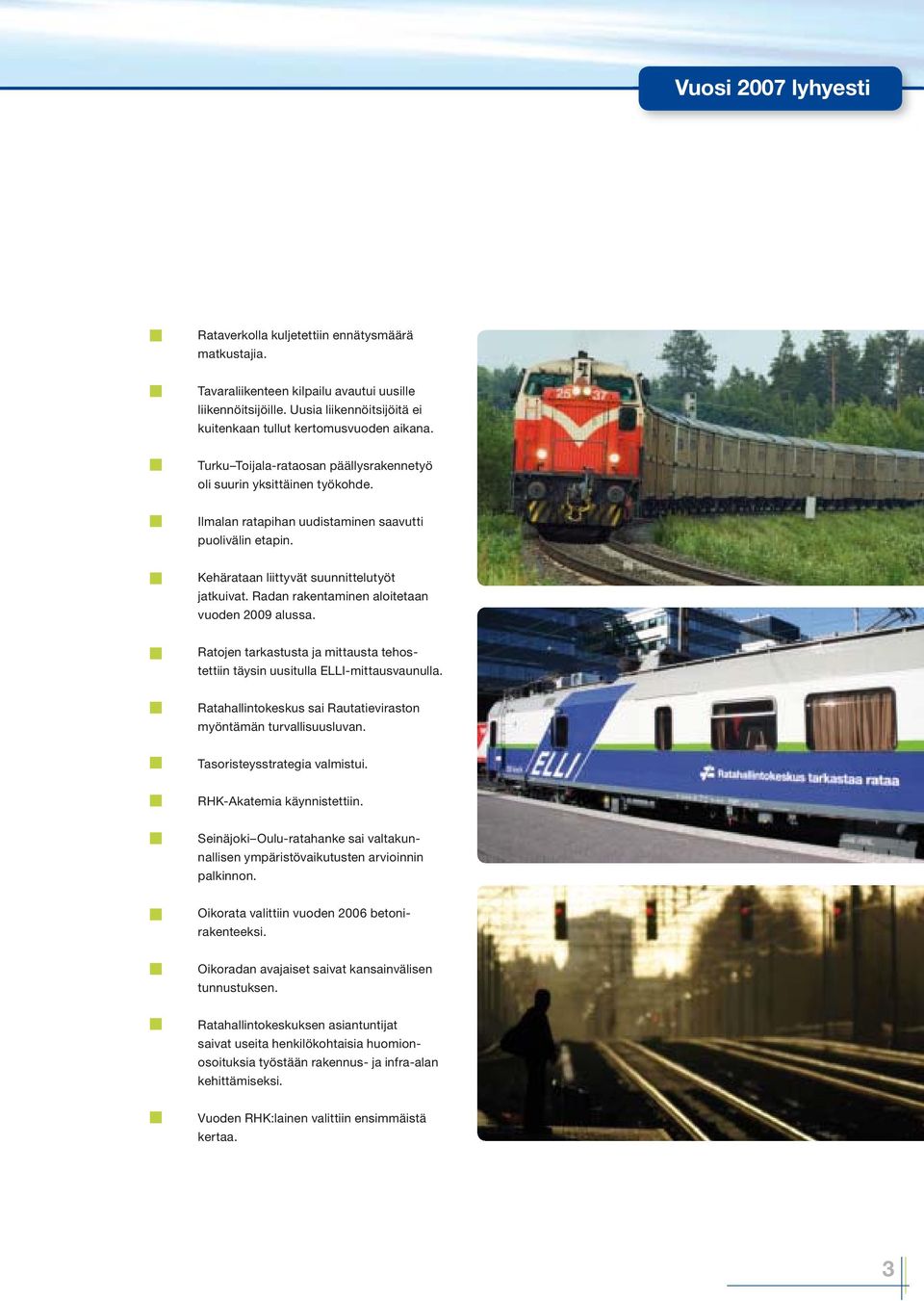 Vuosi 2007 lyhyesti

Rataverkolla kuljetettiin ennätysmäärä matkustajia.

Tavaraliikenteen kilpailu avautui uusille liikennöitsijöille. Uusia liikennöitsijöitä ei kuitenkaan tullut kertomusvuoden aikana.

Turku–Toijala-rataosan päällysrakennetyö oli suurin yksittäinen työkohde.

Ilmalan ratapihan uudistaminen saavutti puolivälin etapin.

Kehärataan liittyvät suunnittelutyöt jatkuivat. Radan rakentaminen aloitetaan vuoden 2009 alussa.

Ratojen tarkastusta ja mittausta tehostettiin täysin uusitulla ELLI-mittausvaunulla.

Ratahallintokeskus sai Rautatieviraston myöntämän turvallisuusluvan.

Tasoristeysstrategia valmistui.

RHK-Akatemia käynnistettiin.

Seinäjoki–Oulu-ratahanke sai valtakunnallisen ympäristövaikutusten arvioinnin palkinnon.

Oikorata valittiin vuoden 2006 betonirakenteeksi.

Oikoradan avajaiset saivat kansainvälisen tunnustuksen.

Ratahallintokeskuksen asiantuntijat saivat useita henkilökohtaisia huomionosoituksia työstään rakennus- ja infra-alan kehittämiseksi.

Vuoden RHK:lainen valittiin ensimmäistä kertaa.

25 37

ELLI

Ratahallintokeskus tarkastaa rataa

3